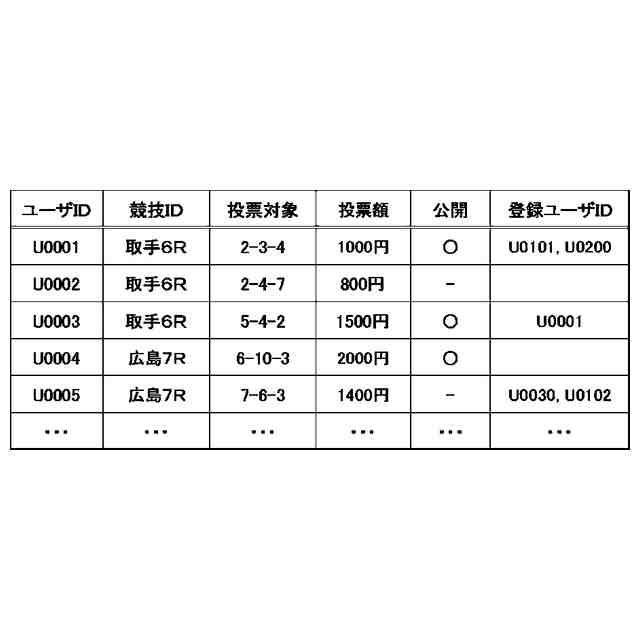 | ユーザID | 競技ID | 投票対象 | 投票額 | 公開 | 登録ユーザID |
|---|---|---|---|---|---|
| U0001 | 取手6R | 2-3-4 | 1000円 | ○ | U0101, U0200 |
| U0002 | 取手6R | 2-4-7 | 800円 | - | |
| U0003 | 取手6R | 5-4-2 | 1500円 | ○ | U0001 |
| U0004 | 広島7R | 6-10-3 | 2000円 | ○ | |
| U0005 | 広島7R | 7-6-3 | 1400円 | - | U0030, U0102 |
| ・・・ | ・・・ | ・・・ | ・・・ | ・・・ | ・・・ |